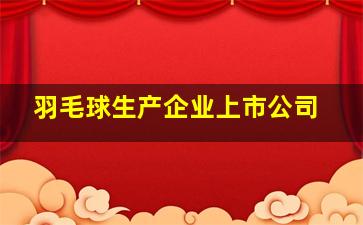 羽毛球生产企业上市公司